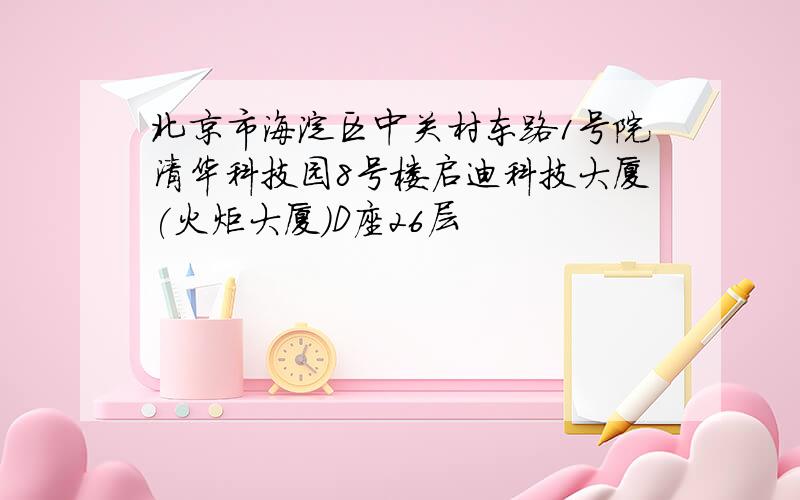 北京市海淀区中关村东路1号院清华科技园8号楼启迪科技大厦(火炬大厦)D座26层